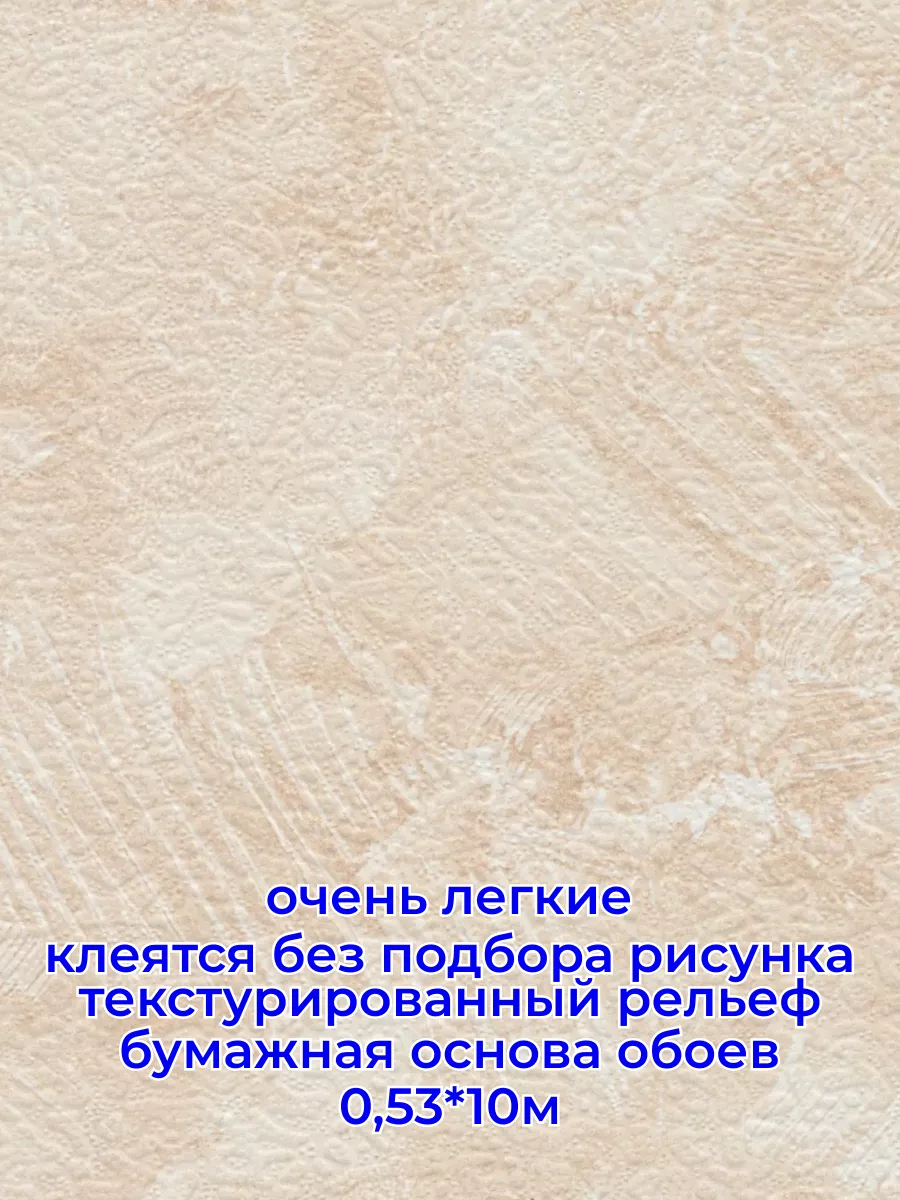 очень легкие
клеятся без подбора рисунка
текстурированный рельеф
бумажная основа обоев
0,53*10м